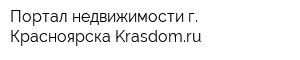 Портал недвижимости г. Красноярска Krasdom.ru